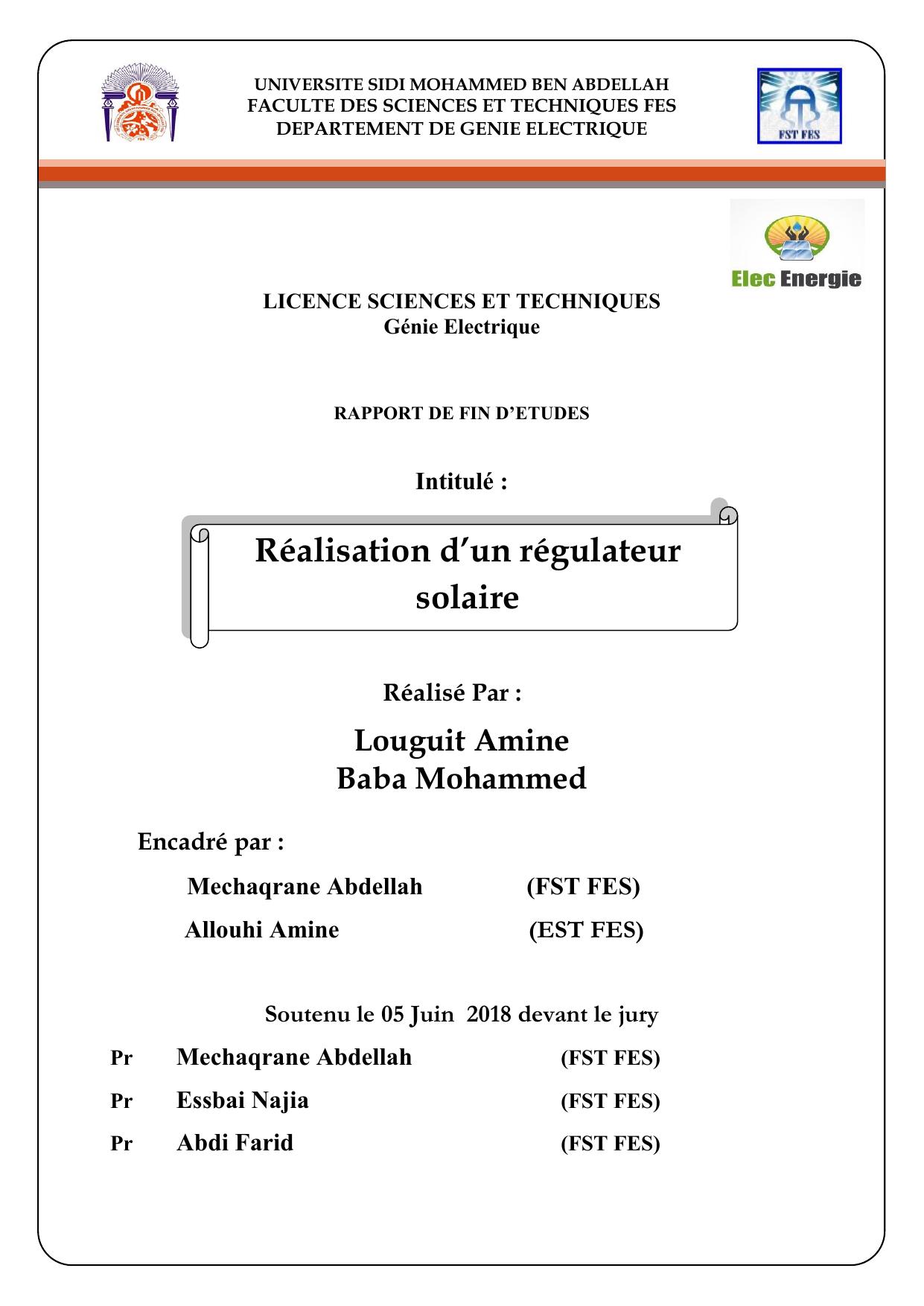 UNIVERSITE SIDI MOHAMMED BEN ABDELLAH
FACULTE DES SCIENCES ET TECHNIQUES FES
DEPARTEMENT DE GENIE ELECTRIQUE

FST FES

Elec Energie

LICENCE SCIENCES ET TECHNIQUES
Génie Electrique

RAPPORT DE FIN D'ETUDES

Intitulé :

Réalisation d'un régulateur solaire

Réalisé Par :

Louguit Amine
Baba Mohammed

Encadré par :

Mechaqrane Abdellah (FST FES)

Allouhi Amine (EST FES)

Soutenu le 05 Juin 2018 devant le jury

Pr Mechaqrane Abdellah (FST FES)

Pr Essbai Najia (FST FES)

Pr Abdi Farid (FST FES)